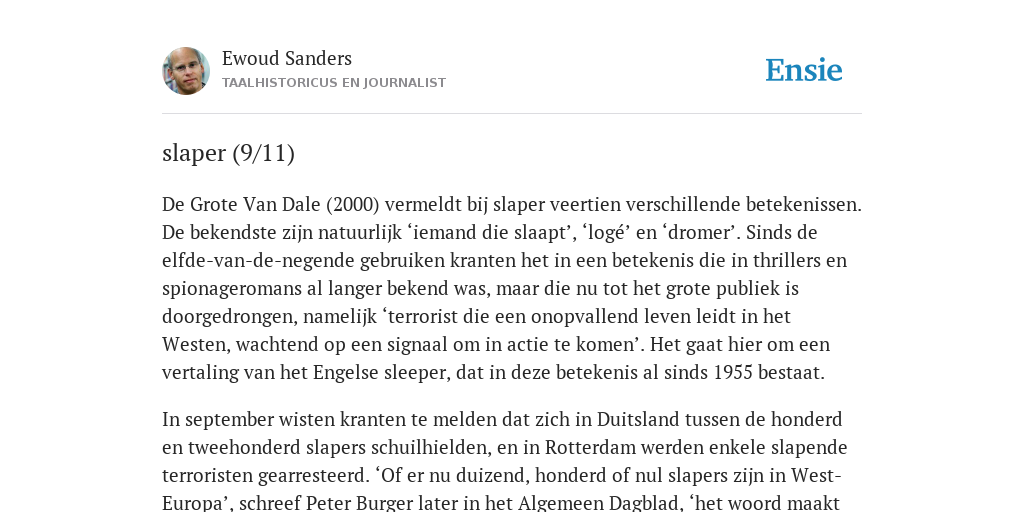 Ewoud Sanders
TAALHISTORICUS EN JOURNALIST

Ensie

slaper (9/11)

De Grote Van Dale (2000) vermeldt bij slaper veertien verschillende betekenissen. De bekendste zijn natuurlijk ‘iemand die slaapt’, ‘logé’ en ‘dromer’. Sinds de elfde-van-de-negende gebruiken kranten het in een betekenis die in thrillers en spionageromans al langer bekend was, maar die nu tot het grote publiek is doorgedrongen, namelijk ‘terrorist die een onopvallend leven leidt in het Westen, wachtend op een signaal om in actie te komen’. Het gaat hier om een vertaling van het Engelse sleeper, dat in deze betekenis al sinds 1955 bestaat.

In september wisten kranten te melden dat zich in Duitsland tussen de honderd en tweehonderd slapers schuilhielden, en in Rotterdam werden enkele slapende terroristen gearresteerd. ‘Of er nu duizend, honderd of nul slapers zijn in West-Europa’, schreef Peter Burger later in het Algemeen Dagblad, ‘het woord maakt